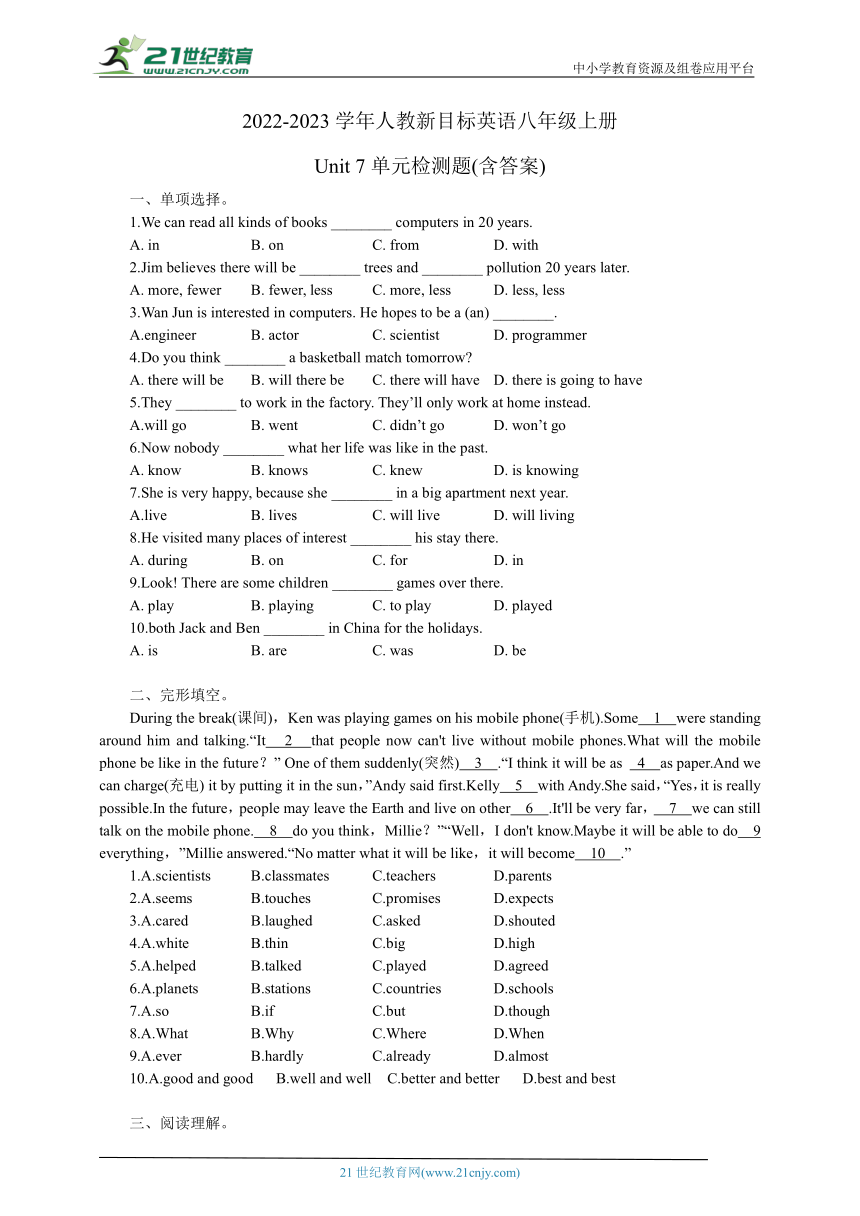 21世纪教育
www.21cnjy.com
中小学教育资源及组卷应用平台

2022-2023 学年人教新目标英语八年级上册

Unit 7 单元检测题(含答案)

一、单项选择。

1.We can read all kinds of books ________ computers in 20 years.
A. in B. on C. from D. with

2.Jim believes there will be ________ trees and ________ pollution 20 years later.
A. more, fewer B. fewer, less C. more, less D. less, less

3.Wan Jun is interested in computers. He hopes to be a (an) ________.
A.engineer B. actor C. scientist D. programmer

4.Do you think ________ a basketball match tomorrow?
A. there will be B. will there be C. there will have D. there is going to have

5.They ________ to work in the factory. They'll only work at home instead.
A.will go B. went C. didn't go D. won't go

6.Now nobody ________ what her life was like in the past.
A. know B. knows C. knew D. is knowing

7.She is very happy, because she ________ in a big apartment next year.
A.live B. lives C. will live D. will living

8.He visited many places of interest ________ his stay there.
A. during B. on C. for D. in

9.Look! There are some children ________ games over there.
A. play B. playing C. to play D. played

10.both Jack and Ben ________ in China for the holidays.
A. is B. are C. was D. be

二、完形填空。

During the break(课间)，Ken was playing games on his mobile phone(手机).Some__1__were standing around him and talking.“It__2__that people now can't live without mobile phones.What will the mobile phone be like in the future？” One of them suddenly(突然)__3__.“I think it will be as __4__as paper.And we can charge(充电) it by putting it in the sun，”Andy said first.Kelly__5__with Andy.She said，“Yes，it is really possible.In the future，people may leave the Earth and live on other__6__.It'll be very far，__7__we can still talk on the mobile phone.__8__do you think，Millie？”“Well，I don't know.Maybe it will be able to do__9 everything，”Millie answered.“No matter what it will be like，it will become__10__.”

1.A.scientists B.classmates C.teachers D.parents
2.A.seems B.touches C.promises D.expects
3.A.cared B.laughed C.asked D.shouted
4.A.white B.thin C.big D.high
5.A.helped B.talked C.played D.agreed
6.A.planets B.stations C.countries D.schools
7.A.so B.if C.but D.though
8.A.What B.Why C.Where D.When
9.A.ever B.hardly C.already D.almost
10.A.good and good B.well and well C.better and better D.best and best

三、阅读理解。

21 世纪教育网(www.21cnjy.com)